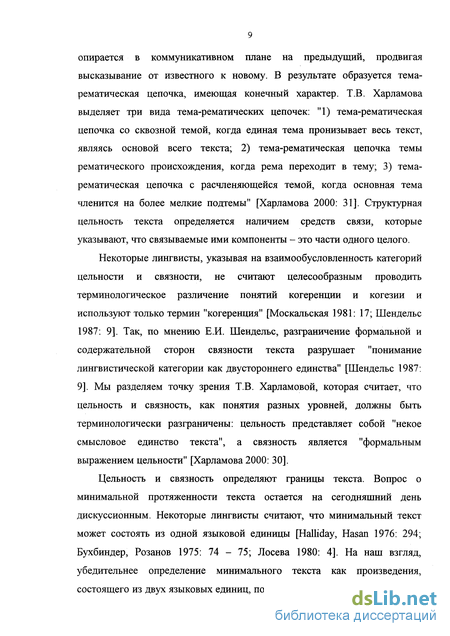 9

опирается в коммуникативном плане на предыдущий, продвигая высказывание от известного к новому. В результате образуется тема-рематическая цепочка, имеющая конечный характер. Т.В. Харламова выделяет три вида тема-рематических цепочек: "1) тема-рематическая цепочка со сквозной темой, когда единая тема пронизывает весь текст, являясь основой всего текста; 2) тема-рематическая цепочка темы рематического происхождения, когда рема переходит в тему; 3) тема-рематическая цепочка с расчленяющейся темой, когда основная тема членится на более мелкие подтемы" [Харламова 2000: 31]. Структурная цельность текста определяется наличием средств связи, которые указывают, что связываемые ими компоненты – это части одного целого.

Некоторые лингвисты, указывая на взаимообусловленность категорий цельности и связности, не считают целесообразным проводить терминологическое различение понятий когеренции и когезии и используют только термин "когеренция" [Москальская 1981: 17; Шендельс 1987: 9]. Так, по мнению Е.И. Шендельс, разграничение формальной и содержательной сторон связности текста разрушает "понимание лингвистической категории как двустороннего единства" [Шендельс 1987: 9]. Мы разделяем точку зрения Т.В. Харламовой, которая считает, что цельность и связность, как понятия разных уровней, должны быть терминологически разграничены: цельность представляет собой "некое смысловое единство текста", а связность является "формальным выражением цельности" [Харламова 2000: 30].

Цельность и связность определяют границы текста. Вопрос о минимальной протяженности текста остается на сегодняшний день дискуссионным. Некоторые лингвисты считают, что минимальный текст может состоять из одной языковой единицы [Halliday, Hasan 1976: 294; Бухбиндер, Розанов 1975: 74 – 75; Лосева 1980: 4]. На наш взгляд, убедительнее определение минимального текста как произведения, состоящего из двух языковых единиц, по

dsLib.net
библиотека диссертаций